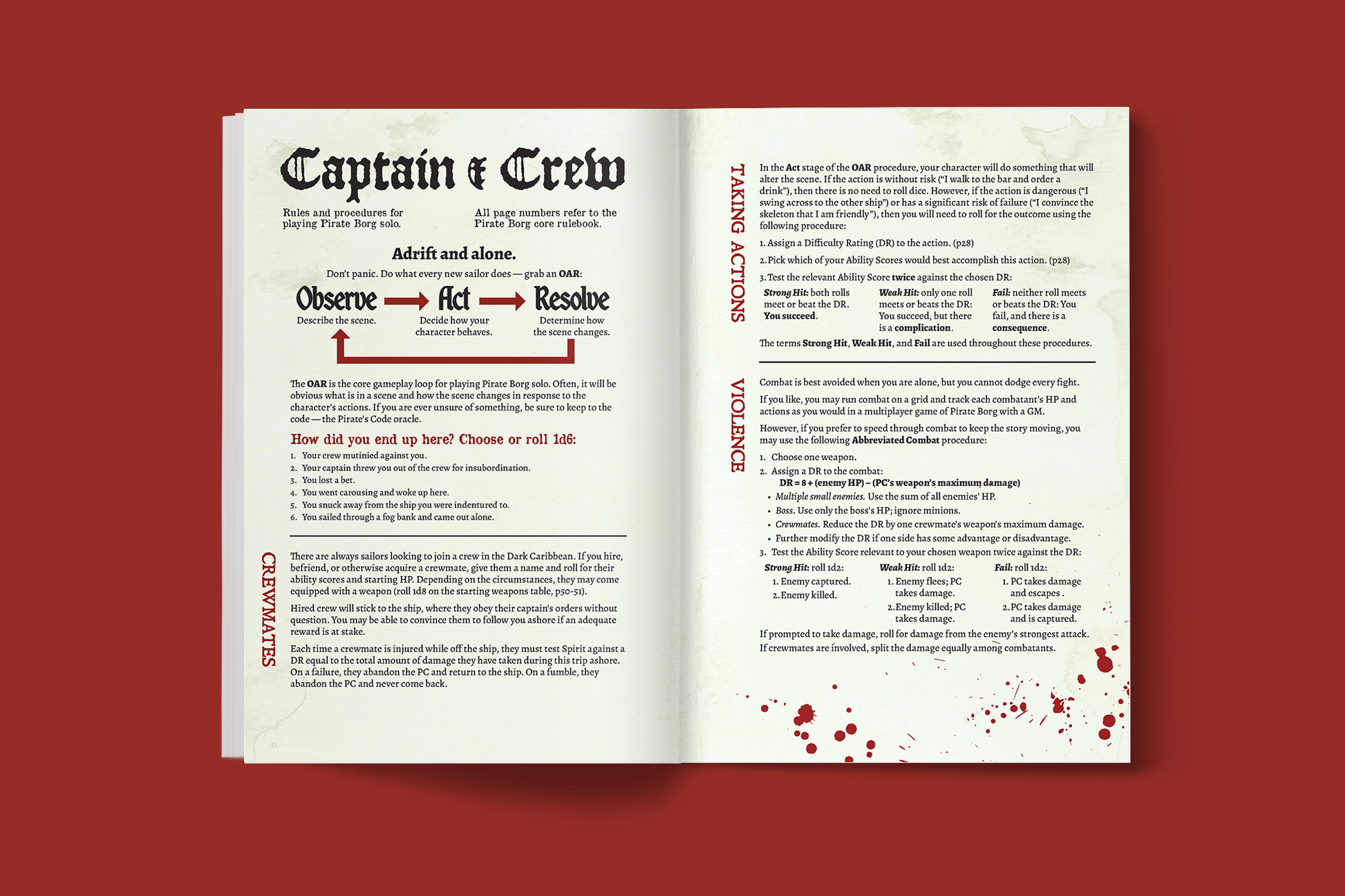 Captain & Crew

Rules and procedures for playing Pirate Borg solo.

All page numbers refer to the Pirate Borg core rulebook.

Adrift and alone.

Don't panic. Do what every new sailor does — grab an OAR:

Observe
Describe the scene.

Act
Decide how your character behaves.

Resolve
Determine how the scene changes.

The OAR is the core gameplay loop for playing Pirate Borg solo. Often, it will be obvious what is in a scene and how the scene changes in response to the character's actions. If you are ever unsure of something, be sure to keep to the code — the Pirate's Code oracle.

How did you end up here? Choose or roll 1d6:

1. Your crew mutinied against you.
2. Your captain threw you out of the crew for insubordination.
3. You lost a bet.
4. You went carousing and woke up here.
5. You snuck away from the ship you were indentured to.
6. You sailed through a fog bank and came out alone.

CREWMATES

There are always sailors looking to join a crew in the Dark Caribbean. If you hire, befriend, or otherwise acquire a crewmate, give them a name and roll for their ability scores and starting HP. Depending on the circumstances, they may come equipped with a weapon (roll 1d8 on the starting weapons table, p50-51).

Hired crew will stick to the ship, where they obey their captain's orders without question. You may be able to convince them to follow you ashore if an adequate reward is at stake.

Each time a crewmate is injured while off the ship, they must test Spirit against a DR equal to the total amount of damage they have taken during this trip ashore. On a failure, they abandon the PC and return to the ship. On a fumble, they abandon the PC and never come back.

TAKING ACTIONS

In the Act stage of the OAR procedure, your character will do something that will alter the scene. If the action is without risk ("I walk to the bar and order a drink"), then there is no need to roll dice. However, if the action is dangerous ("I swing across to the other ship") or has a significant risk of failure ("I convince the skeleton that I am friendly"), then you will need to roll for the outcome using the following procedure:

1. Assign a Difficulty Rating (DR) to the action. (p28)

2. Pick which of your Ability Scores would best accomplish this action. (p28)

3. Test the relevant Ability Score twice against the chosen DR:

Strong Hit: both rolls meet or beat the DR. You succeed.

Weak Hit: only one roll meets or beats the DR: You succeed, but there is a complication.

Fail: neither roll meets or beats the DR: You fail, and there is a consequence.

The terms Strong Hit, Weak Hit, and Fail are used throughout these procedures.

VIOLENCE

Combat is best avoided when you are alone, but you cannot dodge every fight.

If you like, you may run combat on a grid and track each combatant's HP and actions as you would in a multiplayer game of Pirate Borg with a GM.

However, if you prefer to speed through combat to keep the story moving, you may use the following Abbreviated Combat procedure:

1. Choose one weapon.
2. Assign a DR to the combat:
DR = 8 + (enemy HP) – (PC's weapon's maximum damage)
• Multiple small enemies. Use the sum of all enemies' HP.
• Boss. Use only the boss's HP; ignore minions.
• Crewmates. Reduce the DR by one crewmate's weapon's maximum damage.
• Further modify the DR if one side has some advantage or disadvantage.
3. Test the Ability Score relevant to your chosen weapon twice against the DR:

Strong Hit: roll 1d2:
1. Enemy captured.
2. Enemy killed.

Weak Hit: roll 1d2:
1. Enemy flees; PC takes damage.
2. Enemy killed; PC takes damage.

Fail: roll 1d2:
1. PC takes damage and escapes .
2. PC takes damage and is captured.

If prompted to take damage, roll for damage from the enemy's strongest attack. If crewmates are involved, split the damage equally among combatants.